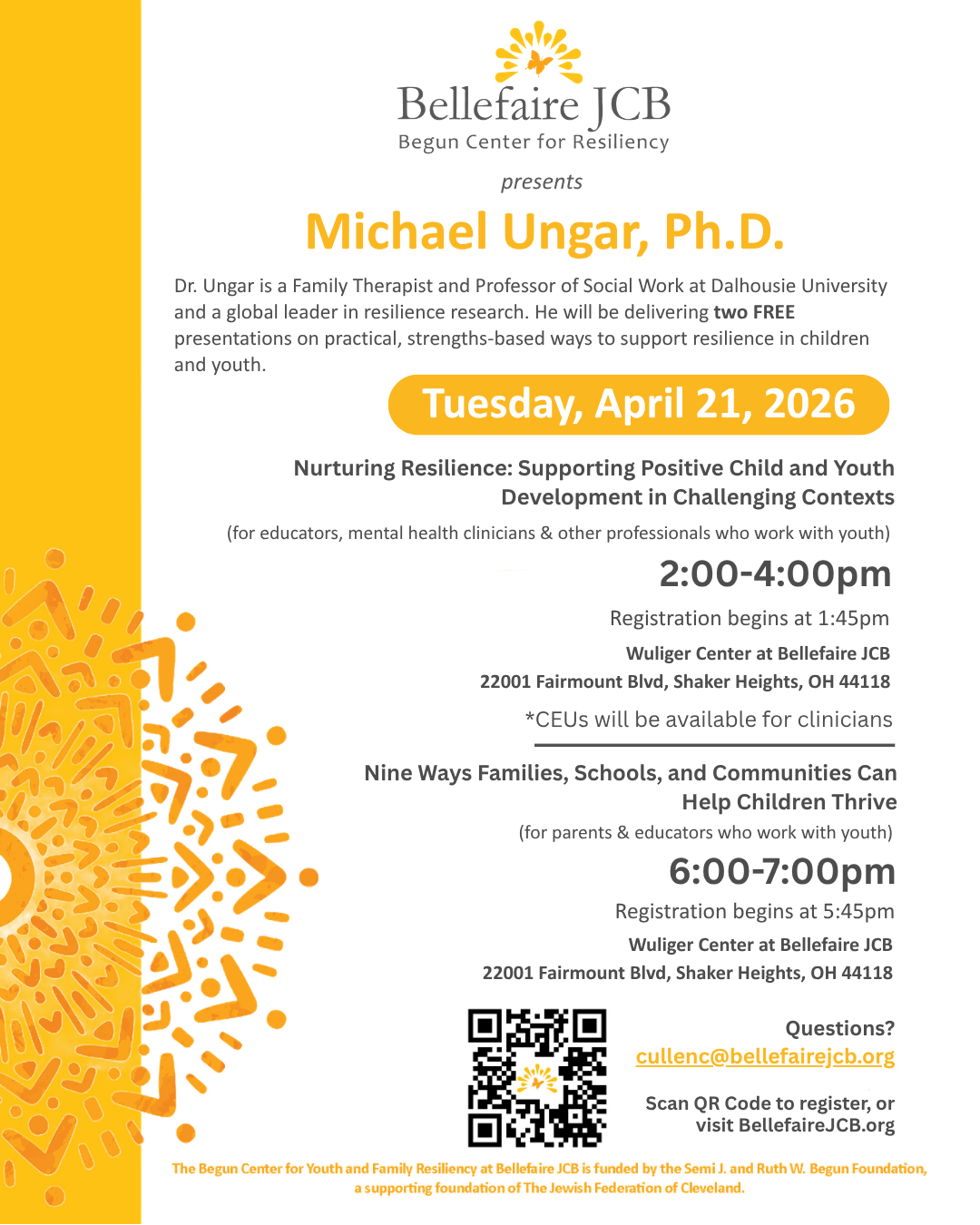 Bellefaire JCB
Begun Center for Resiliency

presents

Michael Ungar, Ph.D.

Dr. Ungar is a Family Therapist and Professor of Social Work at Dalhousie University and a global leader in resilience research. He will be delivering two FREE presentations on practical, strengths-based ways to support resilience in children and youth.

Tuesday, April 21, 2026

Nurturing Resilience: Supporting Positive Child and Youth Development in Challenging Contexts

(for educators, mental health clinicians & other professionals who work with youth)

2:00-4:00pm

Registration begins at 1:45pm

Wuliger Center at Bellefaire JCB
22001 Fairmount Blvd, Shaker Heights, OH 44118

*CEUs will be available for clinicians

Nine Ways Families, Schools, and Communities Can Help Children Thrive

(for parents & educators who work with youth)

6:00-7:00pm

Registration begins at 5:45pm

Wuliger Center at Bellefaire JCB
22001 Fairmount Blvd, Shaker Heights, OH 44118

Questions?
cullenc@bellefairejcb.org

Scan QR Code to register, or visit BellefaireJCB.org

The Begun Center for Youth and Family Resiliency at Bellefaire JCB is funded by the Semi J. and Ruth W. Begun Foundation, a supporting foundation of The Jewish Federation of Cleveland.